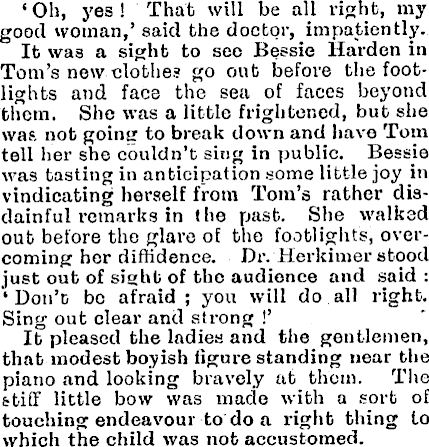 'Oh, yes! That will be all right, my good woman,' said the doctor, impatiently.

It was a sight to see Bessie Harden in Tom's new clothes go out before the footlights and face the sea of faces beyond them. She was a little frightened, but she was not going to break down and have Tom tell her she couldn't sing in public. Bessie was tasting in anticipation some little joy in vindicating herself from Tom's rather disdainful remarks in the past. She walked out before the glare of the footlights, overcoming her diffidence. Dr. Herkimer stood just out of sight of the audience and said: 'Don't be afraid; you will do all right. Sing out clear and strong!'

It pleased the ladies and the gentlemen, that modest boyish figure standing near the piano and looking bravely at them. The stiff little bow was made with a sort of touching endeavour to do a right thing to which the child was not accustomed.